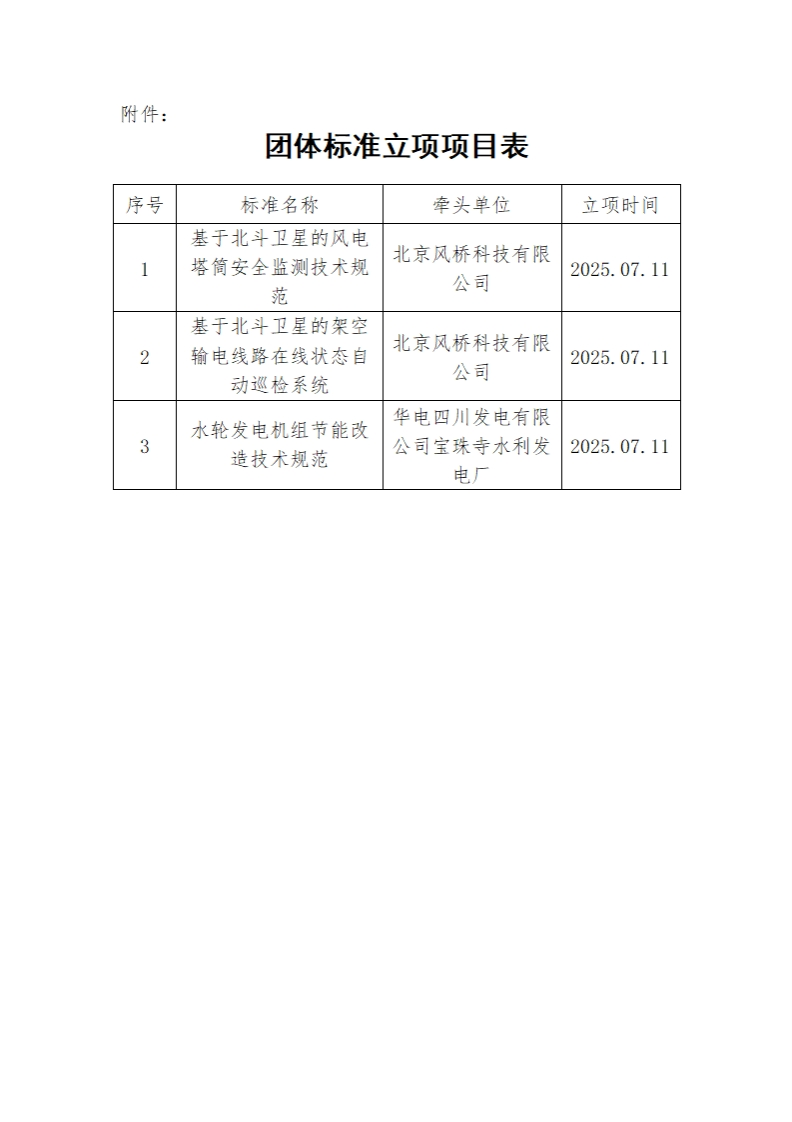 附件：

团体标准立项项目表

| 序号 | 标准名称 | 牵头单位 | 立项时间 |
|---|---|---|---|
| 1 | 基于北斗卫星的风电塔筒安全监测技术规范 | 北京风桥科技有限公司 | 2025.07.11 |
| 2 | 基于北斗卫星的架空输电线路在线状态自动巡检系统 | 北京风桥科技有限公司 | 2025.07.11 |
| 3 | 水轮发电机组节能改造技术规范 | 华电四川发电有限公司宝珠寺水利发电厂 | 2025.07.11 |